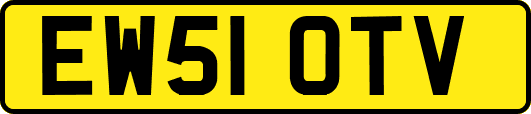 EW51 OTV